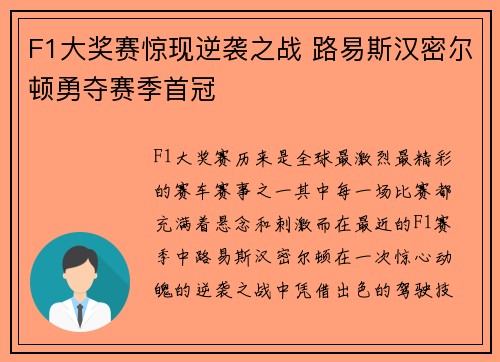 F1大奖赛惊现逆袭之战 路易斯汉密尔顿勇夺赛季首冠

F1大奖赛历来是全球最激烈最精彩的赛车赛事之一其中每一场比赛都充满着悬念和刺激而在最近的F1赛季中路易斯汉密尔顿在一次惊心动魄的逆袭之战中凭借出色的驾驶技